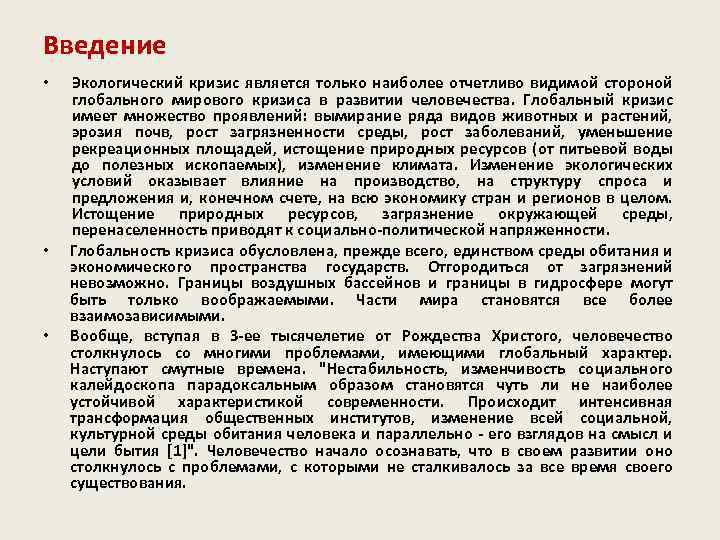 Введение

• Экологический кризис является только наиболее отчетливо видимой стороной глобального мирового кризиса в развитии человечества. Глобальный кризис имеет множество проявлений: вымирание ряда видов животных и растений, эрозия почв, рост загрязненности среды, рост заболеваний, уменьшение рекреационных площадей, истощение природных ресурсов (от питьевой воды до полезных ископаемых), изменение климата. Изменение экологических условий оказывает влияние на производство, на структуру спроса и предложения и, конечном счете, на всю экономику стран и регионов в целом. Истощение природных ресурсов, загрязнение окружающей среды, перенаселенность приводят к социально-политической напряженности.

• Глобальность кризиса обусловлена, прежде всего, единством среды обитания и экономического пространства государств. Отгородиться от загрязнений невозможно. Границы воздушных бассейнов и границы в гидросфере могут быть только воображаемыми. Части мира становятся все более взаимозависимыми.

• Вообще, вступая в 3-ее тысячелетие от Рождества Христого, человечество столкнулось со многими проблемами, имеющими глобальный характер. Наступают смутные времена. "Нестабильность, изменчивость социального калейдоскопа парадоксальным образом становятся чуть ли не наиболее устойчивой характеристикой современности. Происходит интенсивная трансформация общественных институтов, изменение всей социальной, культурной среды обитания человека и параллельно - его взглядов на смысл и цели бытия [1]". Человечество начало осознавать, что в своем развитии оно столкнулось с проблемами, с которыми не сталкивалось за все время своего существования.